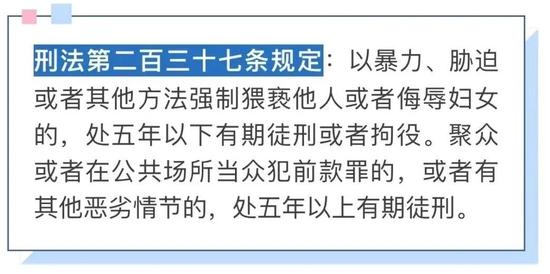 刑法第二百三十七条规定：以暴力、胁迫或者其他方法强制猥亵他人或者侮辱妇女的，处五年以下有期徒刑或者拘役。聚众或者在公共场所当众犯前款罪的，或者有其他恶劣情节的，处五年以上有期徒刑。